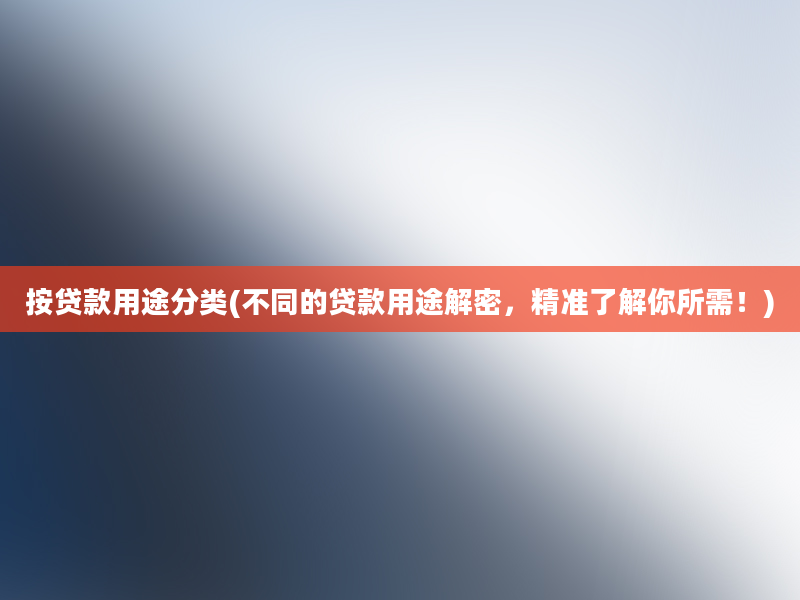 按贷款用途分类(不同的贷款用途解密，精准了解你所需！)